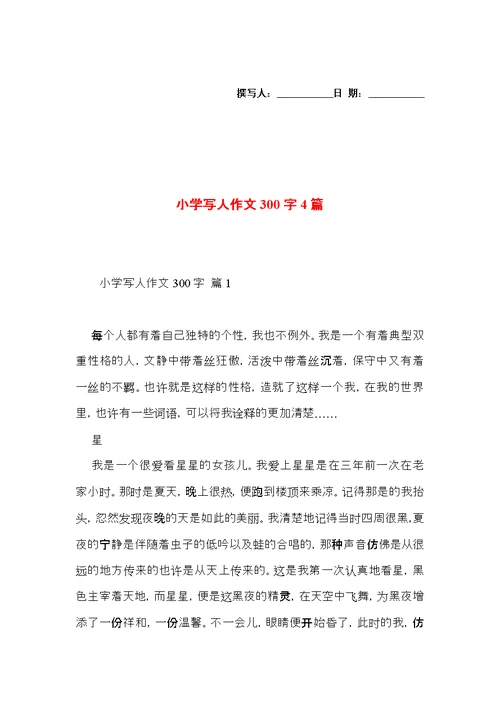 撰写人：__________日 期：__________

小学写人作文 300 字 4 篇

小学写人作文 300 字 篇 1

每个人都有着自己独特的个性，我也不例外。我是一个有着典型双重性格的人，文静中带着丝狂傲，活泼中带着丝沉着，保守中又有着一丝的不羁。也许就是这样的性格，造就了这样一个我，在我的世界里，也许有一些词语，可以将我诠释的更加清楚……

星

我是一个很爱看星星的女孩儿。我爱上星星是在三年前一次在老家小时。那时是夏天，晚上很热，便跑到楼顶来乘凉。记得那是的我抬头，忽然发现夜晚的天是如此的美丽。我清楚地记得当时四周很黑，夏夜的宁静是伴随着虫子的低吟以及蛙的合唱的，那种声音仿佛是从很远的地方传来的也许是从天上传来的。这是我第一次认真地看星，黑色主宰着天地，而星星，便是这黑夜的精灵，在天空中飞舞，为黑夜增添了一份祥和，一份温馨。不一会儿，眼睛便开始昏了，此时的我，仿